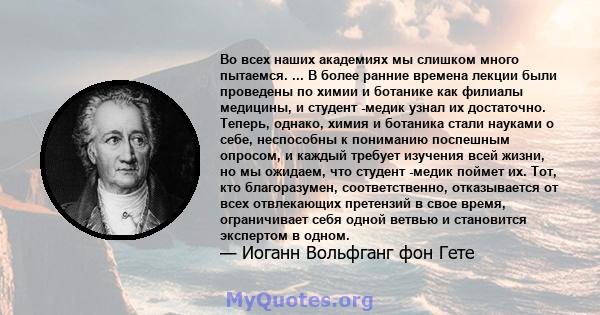 Во всех наших академиях мы слишком много пытаемся. ... В более ранние времена лекции были проведены по химии и ботанике как филиалы медицины, и студент -медик узнал их достаточно. Теперь, однако, химия и ботаника стали науками о себе, неспособны к пониманию поспешным опросом, и каждый требует изучения всей жизни, но мы ожидаем, что студент -медик поймет их. Тот, кто благоразумен, соответственно, отказывается от всех отвлекающих претензий в свое время, ограничивает себя одной ветвью и становится экспертом в одном.

— Иоганн Вольфганг фон Гете

MyQuotes.org